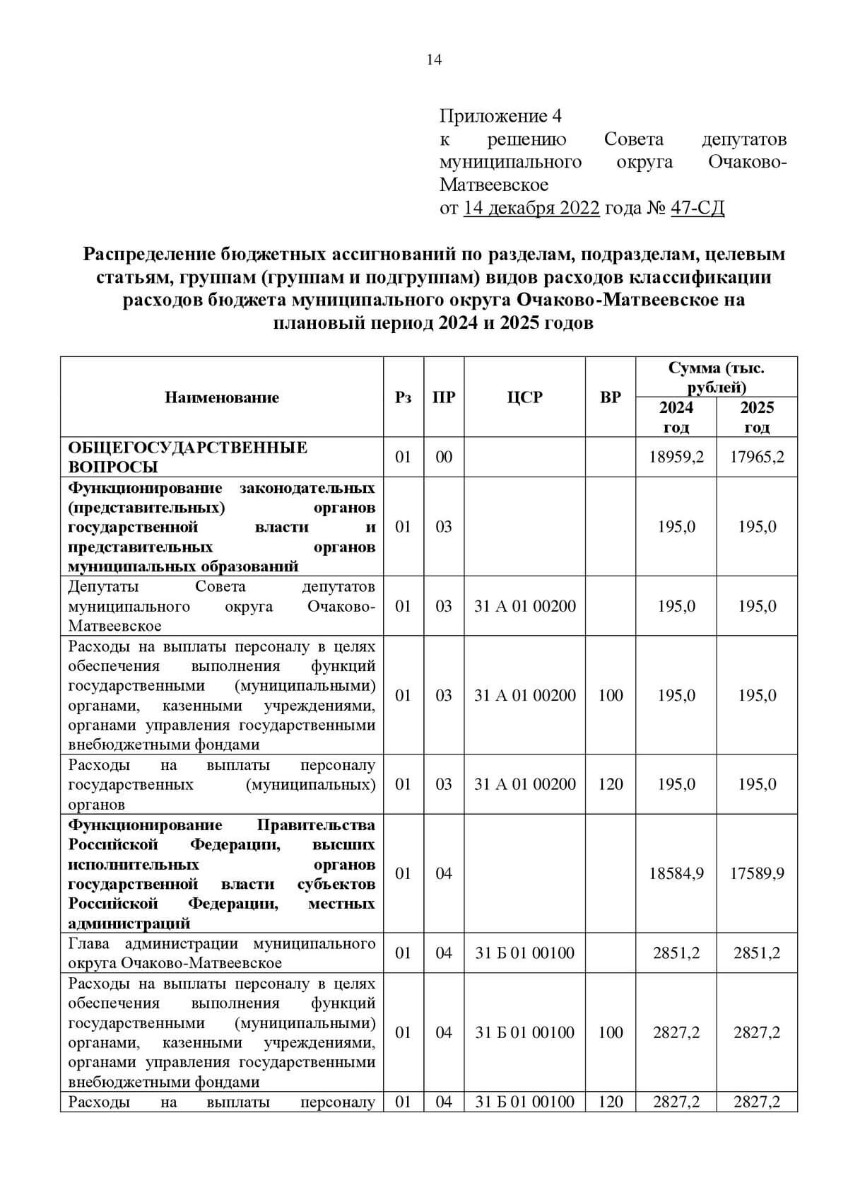 14

Приложение 4
к решению Совета депутатов муниципального округа Очаково-Матвеевское
от 14 декабря 2022 года № 47-СД

Распределение бюджетных ассигнований по разделам, подразделам, целевым статьям, группам (группам и подгруппам) видов расходов классификации расходов бюджета муниципального округа Очаково-Матвеевское на плановый период 2024 и 2025 годов

| Наименование | Рз | ПР | ЦСР | ВР | Сумма (тыс. рублей) 2024 год | Сумма (тыс. рублей) 2025 год |
|---|---|---|---|---|---|---|
| ОБЩЕГОСУДАРСТВЕННЫЕ ВОПРОСЫ | 01 | 00 | | | 18959,2 | 17965,2 |
| Функционирование законодательных (представительных) органов государственной власти и представительных органов муниципальных образований | 01 | 03 | | | 195,0 | 195,0 |
| Депутаты Совета депутатов муниципального округа Очаково-Матвеевское | 01 | 03 | 31 А 01 00200 | | 195,0 | 195,0 |
| Расходы на выплаты персоналу в целях обеспечения выполнения функций государственными (муниципальными) органами, казенными учреждениями, органами управления государственными внебюджетными фондами | 01 | 03 | 31 А 01 00200 | 100 | 195,0 | 195,0 |
| Расходы на выплаты персоналу государственных (муниципальных) органов | 01 | 03 | 31 А 01 00200 | 120 | 195,0 | 195,0 |
| Функционирование Правительства Российской Федерации, высших исполнительных органов государственной власти субъектов Российской Федерации, местных администраций | 01 | 04 | | | 18584,9 | 17589,9 |
| Глава администрации муниципального округа Очаково-Матвеевское | 01 | 04 | 31 Б 01 00100 | | 2851,2 | 2851,2 |
| Расходы на выплаты персоналу в целях обеспечения выполнения функций государственными (муниципальными) органами, казенными учреждениями, органами управления государственными внебюджетными фондами | 01 | 04 | 31 Б 01 00100 | 100 | 2827,2 | 2827,2 |
| Расходы на выплаты персоналу | 01 | 04 | 31 Б 01 00100 | 120 | 2827,2 | 2827,2 |